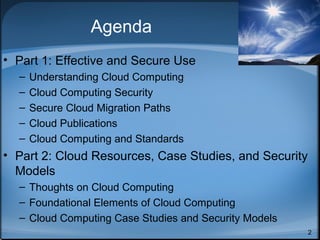 Agenda

• Part 1: Effective and Secure Use
– Understanding Cloud Computing
– Cloud Computing Security
– Secure Cloud Migration Paths
– Cloud Publications
– Cloud Computing and Standards
• Part 2: Cloud Resources, Case Studies, and Security Models
– Thoughts on Cloud Computing
– Foundational Elements of Cloud Computing
– Cloud Computing Case Studies and Security Models

2